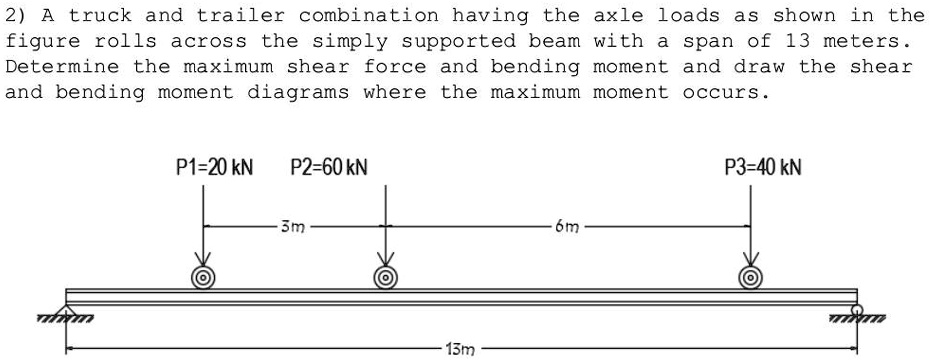 2) A truck and trailer combination having the axle loads as shown in the figure rolls across the simply supported beam with a span of 13 meters. Determine the maximum shear force and bending moment and draw the shear and bending moment diagrams where the maximum moment occurs.

P1=20 kN
P2=60 kN
P3=40 kN
3m
6m
13m